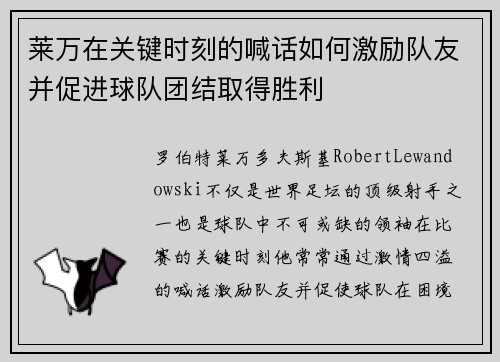 莱万在关键时刻的喊话如何激励队友并促进球队团结取得胜利

罗伯特莱万多夫斯基RobertLewandowski不仅是世界足坛的顶级射手之一也是球队中不可或缺的领袖在比赛的关键时刻他常常通过激情四溢的喊话激励队友并促使球队在困境